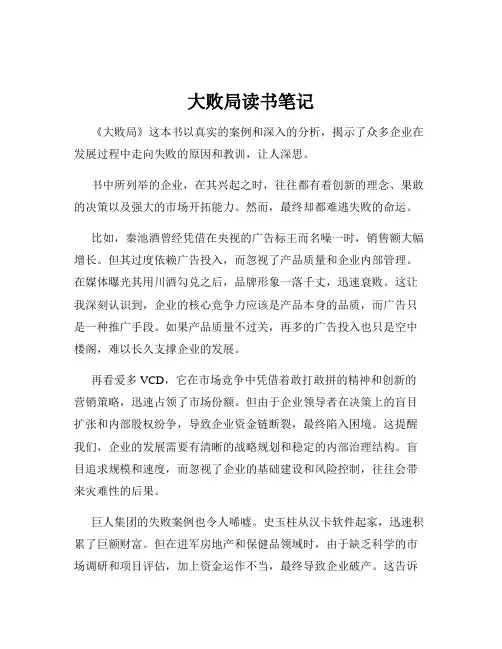 大败局读书笔记

《大败局》这本书以真实的案例和深入的分析，揭示了众多企业在发展过程中走向失败的原因和教训，让人深思。

书中所列举的企业，在其兴起之时，往往都有着创新的理念、果敢的决策以及强大的市场开拓能力。然而，最终却都难逃失败的命运。

比如，秦池酒曾经凭借在央视的广告标王而名噪一时，销售额大幅增长。但其过度依赖广告投入，而忽视了产品质量和企业内部管理。在媒体曝光其用川酒勾兑之后，品牌形象一落千丈，迅速衰败。这让我深刻认识到，企业的核心竞争力应该是产品本身的品质，而广告只是一种推广手段。如果产品质量不过关，再多的广告投入也只是空中楼阁，难以长久支撑企业的发展。

再看爱多 VCD，它在市场竞争中凭借着敢打敢拼的精神和创新的营销策略，迅速占领了市场份额。但由于企业领导者在决策上的盲目扩张和内部股权纷争，导致企业资金链断裂，最终陷入困境。这提醒我们，企业的发展需要有清晰的战略规划和稳定的内部治理结构。盲目追求规模和速度，而忽视了企业的基础建设和风险控制，往往会带来灾难性的后果。

巨人集团的失败案例也令人唏嘘。史玉柱从汉卡软件起家，迅速积累了巨额财富。但在进军房地产和保健品领域时，由于缺乏科学的市场调研和项目评估，加上资金运作不当，最终导致企业破产。这告诉